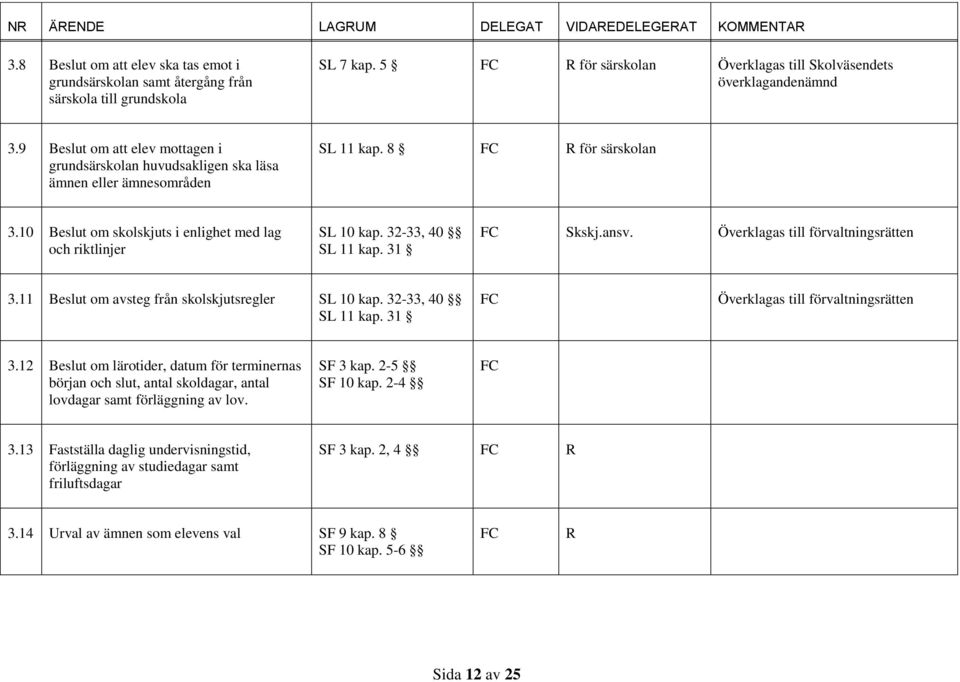 | NR | ÄRENDE | LAGRUM | DELEGAT | VIDAREDELEGERAT | KOMMENTAR |
|---|---|---|---|---|---|
| 3.8 | Beslut om att elev ska tas emot i grundsärskolan samt återgång från särskola till grundskola | SL 7 kap. 5 § | FC | R för särskolan | Överklagas till Skolväsendets överklagandenämnd |
| 3.9 | Beslut om att elev mottagen i grundsärskolan huvudsakligen ska läsa ämnen eller ämnesområden | SL 11 kap. 8 § | FC | R för särskolan | |
| 3.10 | Beslut om skolskjuts i enlighet med lag och riktlinjer | SL 10 kap. 32-33, 40 §§ SL 11 kap. 31 § | FC | Skskj.ansv. | Överklagas till förvaltningsrätten |
| 3.11 | Beslut om avsteg från skolskjutsregler | SL 10 kap. 32-33, 40 §§ SL 11 kap. 31 § | FC | | Överklagas till förvaltningsrätten |
| 3.12 | Beslut om lärotider, datum för terminernas början och slut, antal skoldagar, antal lovdagar samt förläggning av lov. | SF 3 kap. 2-5 §§ SF 10 kap. 2-4 §§ | FC | | |
| 3.13 | Fastställa daglig undervisningstid, förläggning av studiedagar samt friluftsdagar | SF 3 kap. 2, 4 §§ | FC | R | |
| 3.14 | Urval av ämnen som elevens val | SF 9 kap. 8 § SF 10 kap. 5-6 §§ | FC | R | |

Sida 12 av 25